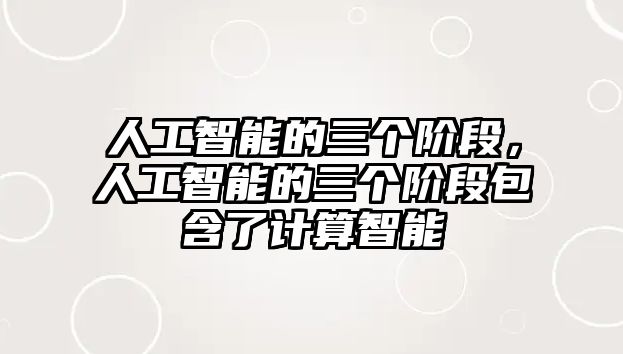 人工智能的三个阶段，人工智能的三个阶段包含了计算智能